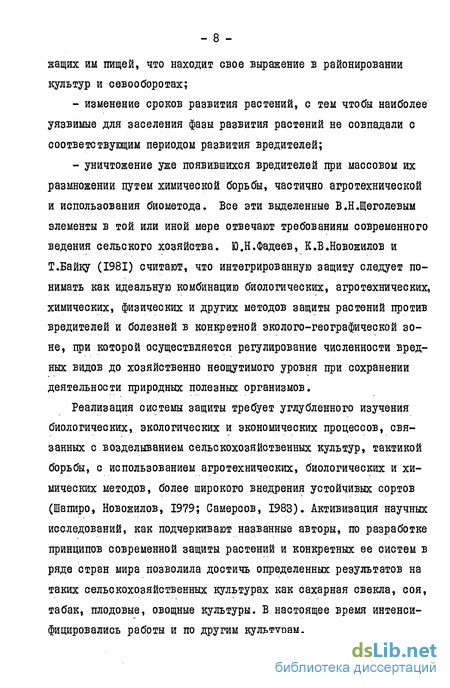 - 8 -

жащих им пищей, что находит свое выражение в районировании культур и севооборотах;

- изменение сроков развития растений, с тем чтобы наиболее уязвимые для заселения фазы развития растений не совпадали с соответствующим периодом развития вредителей;

- уничтожение уже появившихся вредителей при массовом их размножении путем химической борьбы, частично агротехнической и использования биометода. Все эти выделенные В.Н.Щеголевым элементы в той или иной мере отвечают требованиям современного ведения сельского хозяйства. Ю.Н.Фадеев, К.В.Новожилов и Т.Байку (1981) считают, что интегрированную защиту следует понимать как идеальную комбинацию биологических, агротехнических, химических, физических и других методов защиты растений против вредителей и болезней в конкретной эколого-географической зоне, при которой осуществляется регулирование численности вредных видов до хозяйственно неощутимого уровня при сохранении деятельности природных полезных организмов.

Реализация системы защиты требует углубленного изучения биологических, экологических и экономических процессов, связанных с возделыванием сельскохозяйственных культур, тактикой борьбы, с использованием агротехнических, биологических и химических методов, более широкого внедрения устойчивых сортов (Шапиро, Новожилов, 1979; Самерсов, 1983). Активизация научных исследований, как подчеркивают названные авторы, по разработке принципов современной защиты растений и конкретных ее систем в ряде стран мира позволила достичь определенных результатов на таких сельскохозяйственных культурах как сахарная свекла, соя, табак, плодовые, овощные культуры. В настоящее время интенсифицировались работы и по другим культурам.

dsLib.net
библиотека диссертаций